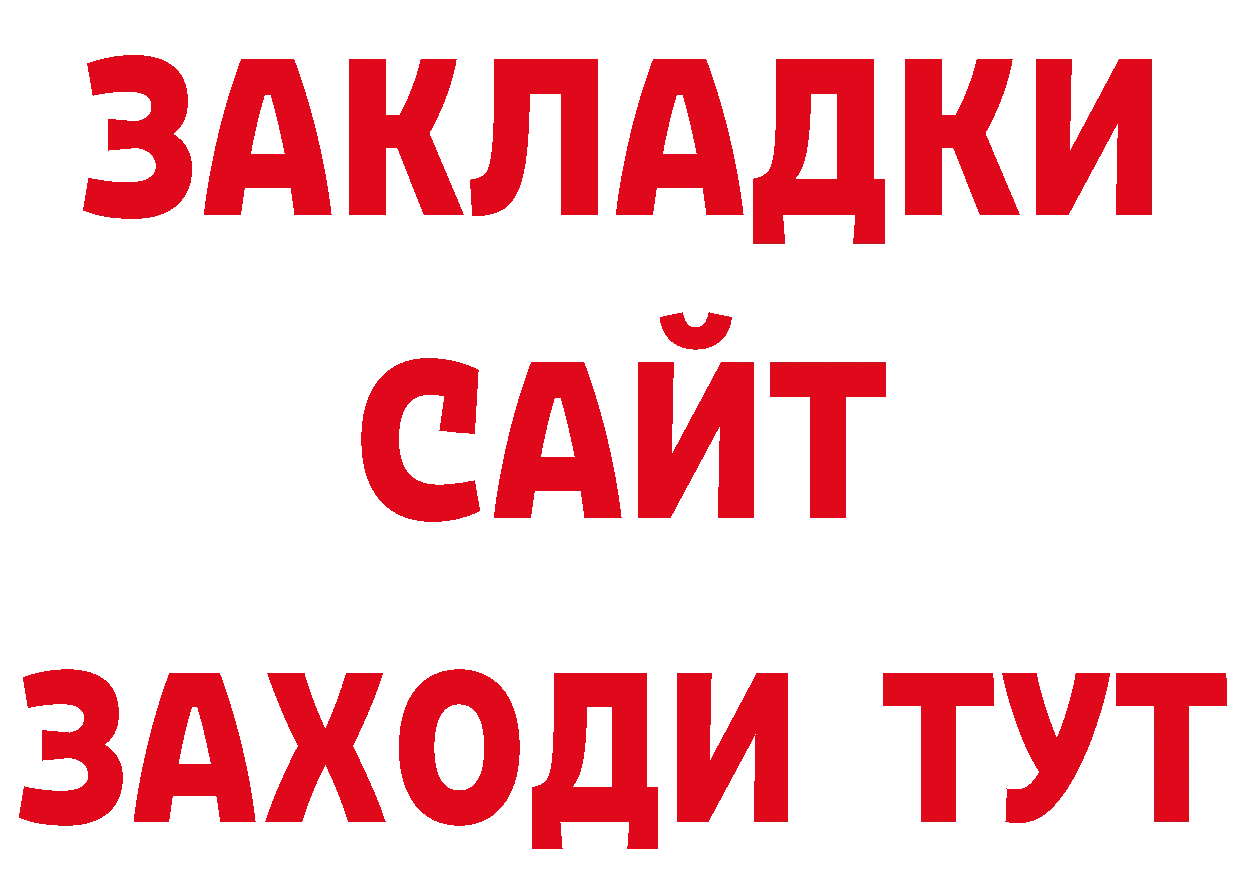 ЗАКЛАДКИ
САЙТ
ЗАХОДИ ТУТ